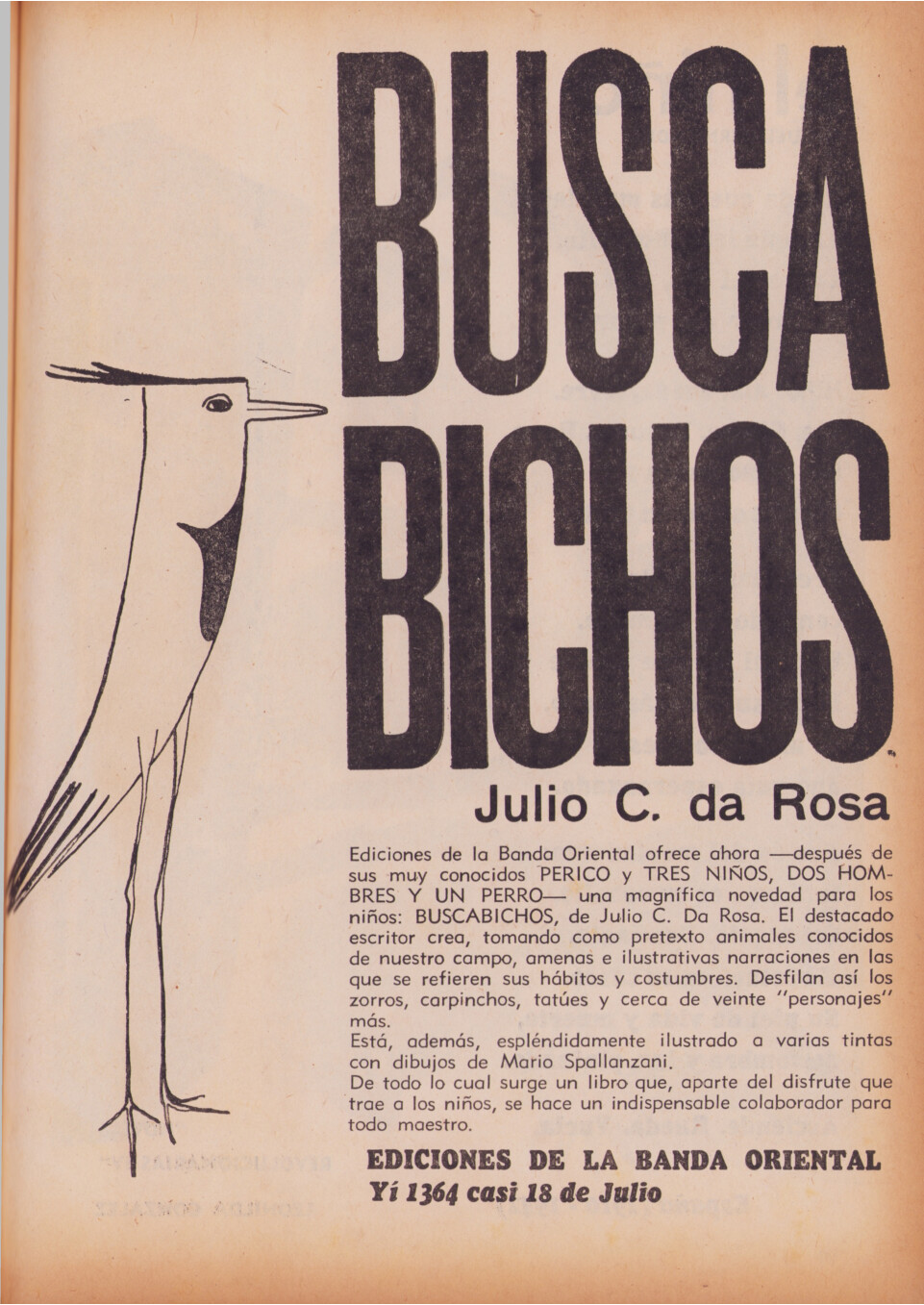 BUSCA BICHOS

Julio C. da Rosa

Ediciones de la Banda Oriental ofrece ahora —después de sus muy conocidos PERICO y TRES NIÑOS, DOS HOMBRES Y UN PERRO— una magnífica novedad para los niños: BUSCABICHOS, de Julio C. Da Rosa. El destacado escritor crea, tomando como pretexto animales conocidos de nuestro campo, amenas e ilustrativas narraciones en las que se refieren sus hábitos y costumbres. Desfilan así los zorros, carpinchos, tatúes y cerca de veinte "personajes" más.
Está, además, espléndidamente ilustrado a varias tintas con dibujos de Mario Spallanzani.
De todo lo cual surge un libro que, aparte del disfrute que trae a los niños, se hace un indispensable colaborador para todo maestro.

EDICIONES DE LA BANDA ORIENTAL
Yí 1364 casi 18 de Julio